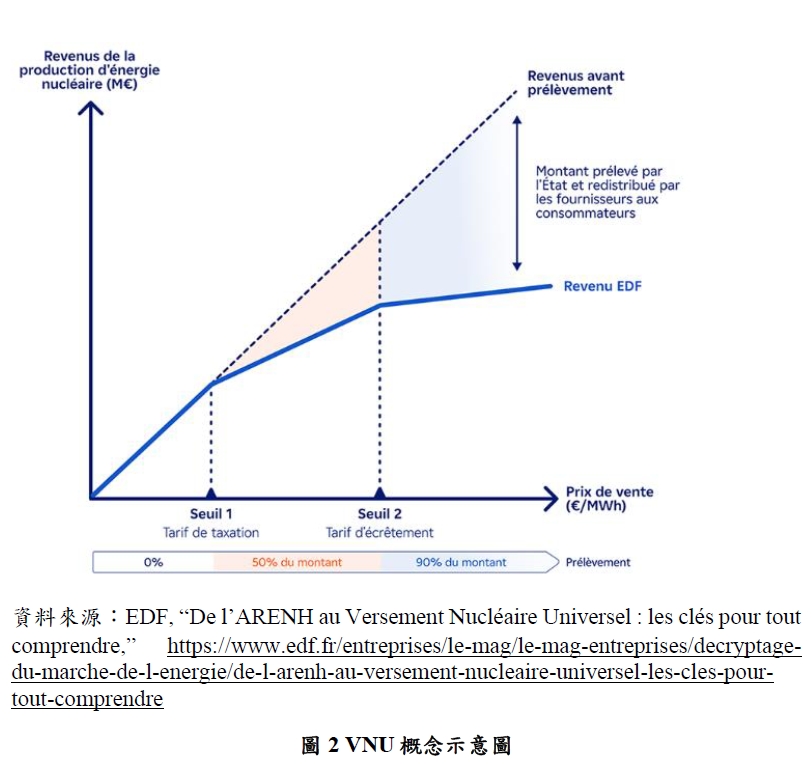 Revenus de la production d'énergie nucléaire (M€)

Revenus avant prélèvement

Montant prélevé par l'État et redistribué par les fournisseurs aux consommateurs

Revenu EDF

Prix de vente (€/MWh)

Seuil 1
Tarif de taxation

Seuil 2
Tarif d'écrêtement

0%
50% du montant
90% du montant
Prélèvement

資料來源：EDF, “De l’ARENH au Versement Nucléaire Universel : les clés pour tout comprendre,” https://www.edf.fr/entreprises/le-mag/le-mag-entreprises/decryptage-du-marche-de-l-energie/de-l-arenh-au-versement-nucleaire-universel-les-cles-pour-tout-comprendre

圖 2 VNU 概念示意圖